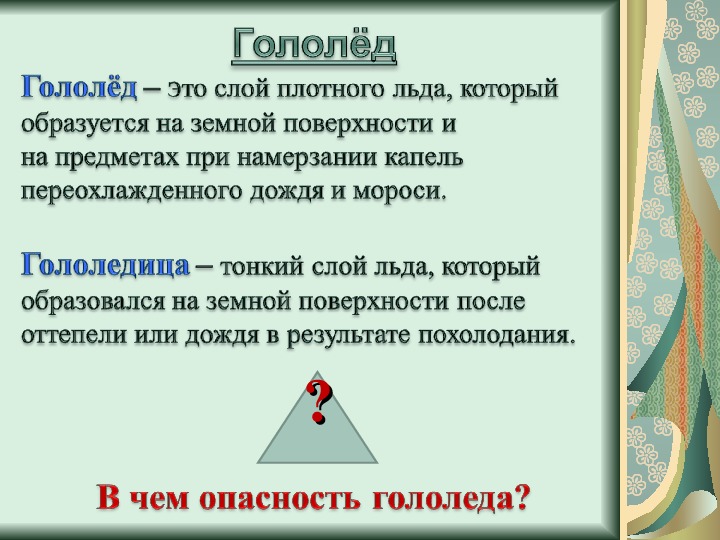 Гололёд

Гололёд – это слой плотного льда, который образуется на земной поверхности и на предметах при намерзании капель переохлажденного дождя и мороси.

Гололедица – тонкий слой льда, который образовался на земной поверхности после оттепели или дождя в результате похолодания.

?

В чем опасность гололеда?